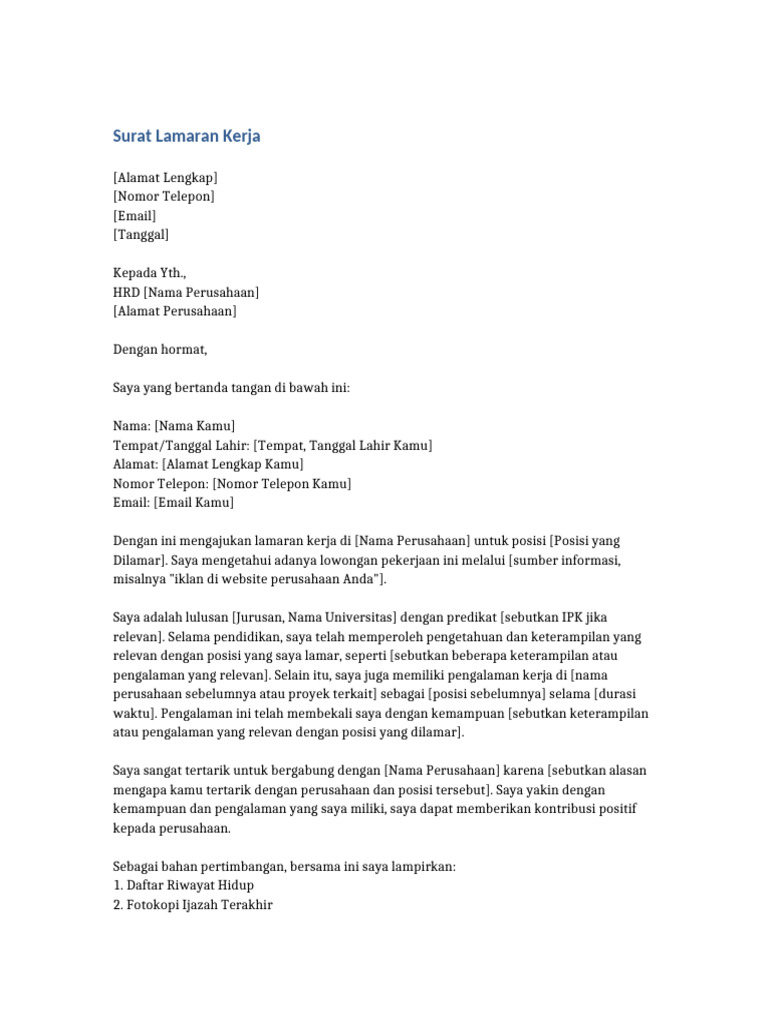 Surat Lamaran Kerja

[Alamat Lengkap]
[Nomor Telepon]
[Email]
[Tanggal]

Kepada Yth.,
HRD [Nama Perusahaan]
[Alamat Perusahaan]

Dengan hormat,

Saya yang bertanda tangan di bawah ini:

Nama: [Nama Kamu]
Tempat/Tanggal Lahir: [Tempat, Tanggal Lahir Kamu]
Alamat: [Alamat Lengkap Kamu]
Nomor Telepon: [Nomor Telepon Kamu]
Email: [Email Kamu]

Dengan ini mengajukan lamaran kerja di [Nama Perusahaan] untuk posisi [Posisi yang Dilamar]. Saya mengetahui adanya lowongan pekerjaan ini melalui [sumber informasi, misalnya "iklan di website perusahaan Anda"].

Saya adalah lulusan [Jurusan, Nama Universitas] dengan predikat [sebutkan IPK jika relevan]. Selama pendidikan, saya telah memperoleh pengetahuan dan keterampilan yang relevan dengan posisi yang saya lamar, seperti [sebutkan beberapa keterampilan atau pengalaman yang relevan]. Selain itu, saya juga memiliki pengalaman kerja di [nama perusahaan sebelumnya atau proyek terkait] sebagai [posisi sebelumnya] selama [durasi waktu]. Pengalaman ini telah membekali saya dengan kemampuan [sebutkan keterampilan atau pengalaman yang relevan dengan posisi yang dilamar].

Saya sangat tertarik untuk bergabung dengan [Nama Perusahaan] karena [sebutkan alasan mengapa kamu tertarik dengan perusahaan dan posisi tersebut]. Saya yakin dengan kemampuan dan pengalaman yang saya miliki, saya dapat memberikan kontribusi positif kepada perusahaan.

Sebagai bahan pertimbangan, bersama ini saya lampirkan:
1. Daftar Riwayat Hidup
2. Fotokopi Ijazah Terakhir